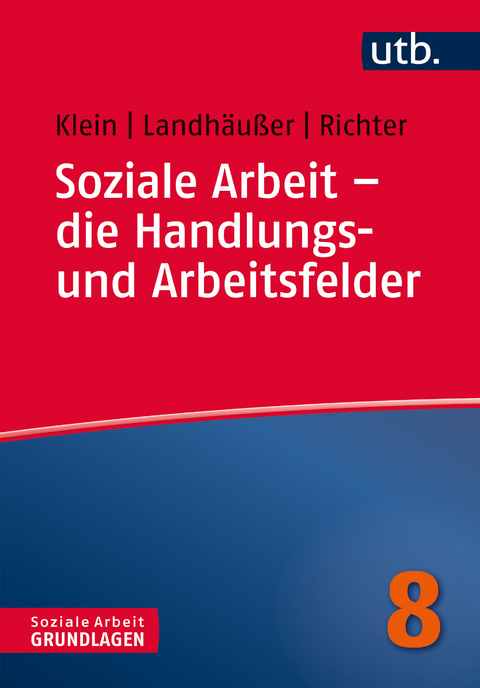 utb.

Klein | Landhäußer | Richter

Soziale Arbeit – die Handlungs- und Arbeitsfelder

Soziale Arbeit
GRUNDLAGEN

8